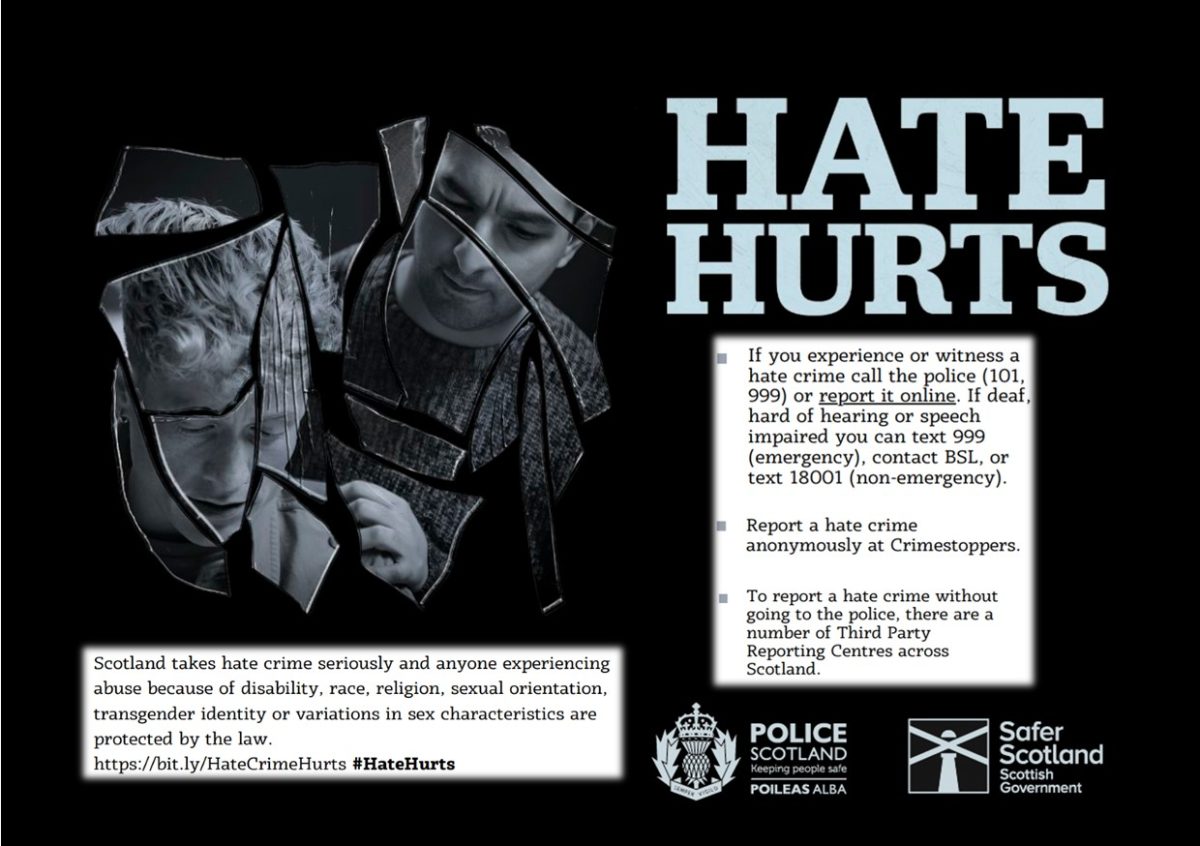 HATE HURTS

If you experience or witness a hate crime call the police (101, 999) or report it online. If deaf, hard of hearing or speech impaired you can text 999 (emergency), contact BSL, or text 18001 (non-emergency).

Report a hate crime anonymously at Crimestoppers.

To report a hate crime without going to the police, there are a number of Third Party Reporting Centres across Scotland.

Scotland takes hate crime seriously and anyone experiencing abuse because of disability, race, religion, sexual orientation, transgender identity or variations in sex characteristics are protected by the law.
https://bit.ly/HateCrimeHurts #HateHurts

SEMPER VIGILO
POLICE SCOTLAND
Keeping people safe
POILEAS ALBA

Safer Scotland
Scottish Government